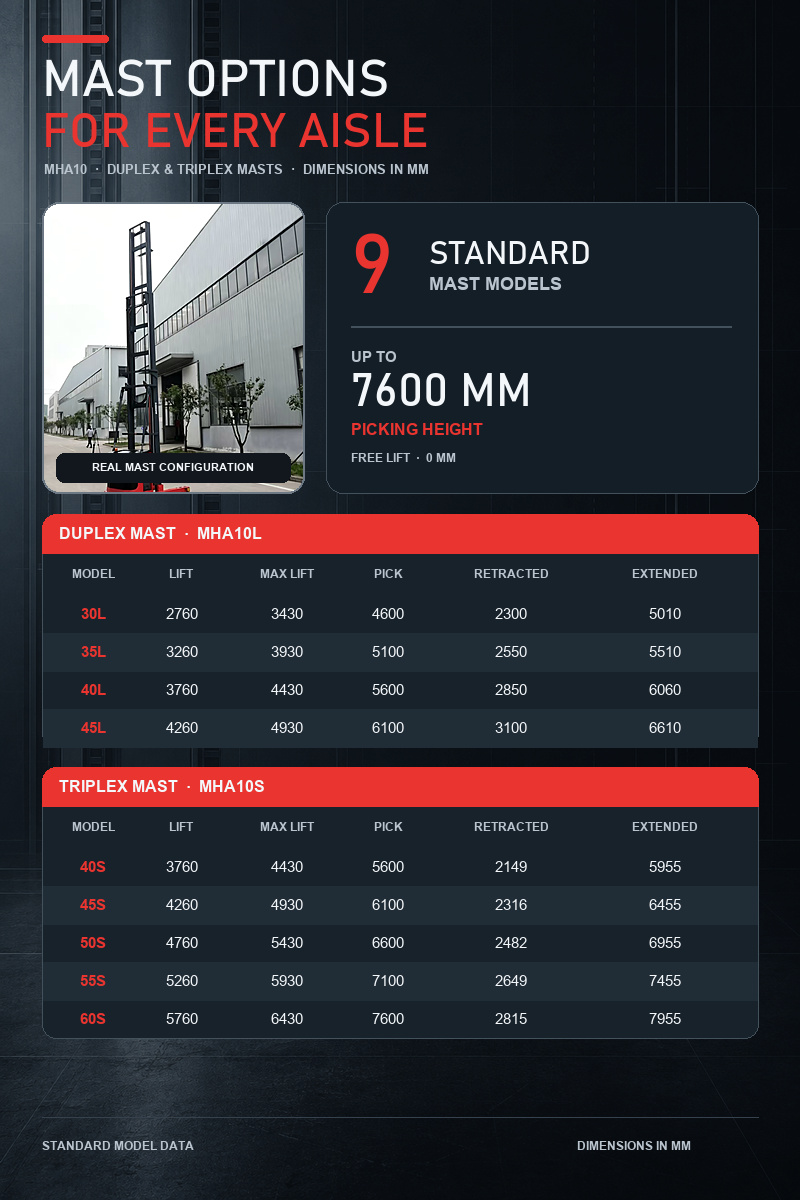 MAST OPTIONS
FOR EVERY AISLE

MHA10 · DUPLEX & TRIPLEX MASTS · DIMENSIONS IN MM

REAL MAST CONFIGURATION

9 STANDARD
MAST MODELS

UP TO
7600 MM
PICKING HEIGHT
FREE LIFT · 0 MM

DUPLEX MAST · MHA10L

| MODEL | LIFT | MAX LIFT | PICK | RETRACTED | EXTENDED |
|---|---|---|---|---|---|
| 30L | 2760 | 3430 | 4600 | 2300 | 5010 |
| 35L | 3260 | 3930 | 5100 | 2550 | 5510 |
| 40L | 3760 | 4430 | 5600 | 2850 | 6060 |
| 45L | 4260 | 4930 | 6100 | 3100 | 6610 |

TRIPLEX MAST · MHA10S

| MODEL | LIFT | MAX LIFT | PICK | RETRACTED | EXTENDED |
|---|---|---|---|---|---|
| 40S | 3760 | 4430 | 5600 | 2149 | 5955 |
| 45S | 4260 | 4930 | 6100 | 2316 | 6455 |
| 50S | 4760 | 5430 | 6600 | 2482 | 6955 |
| 55S | 5260 | 5930 | 7100 | 2649 | 7455 |
| 60S | 5760 | 6430 | 7600 | 2815 | 7955 |

STANDARD MODEL DATA

DIMENSIONS IN MM